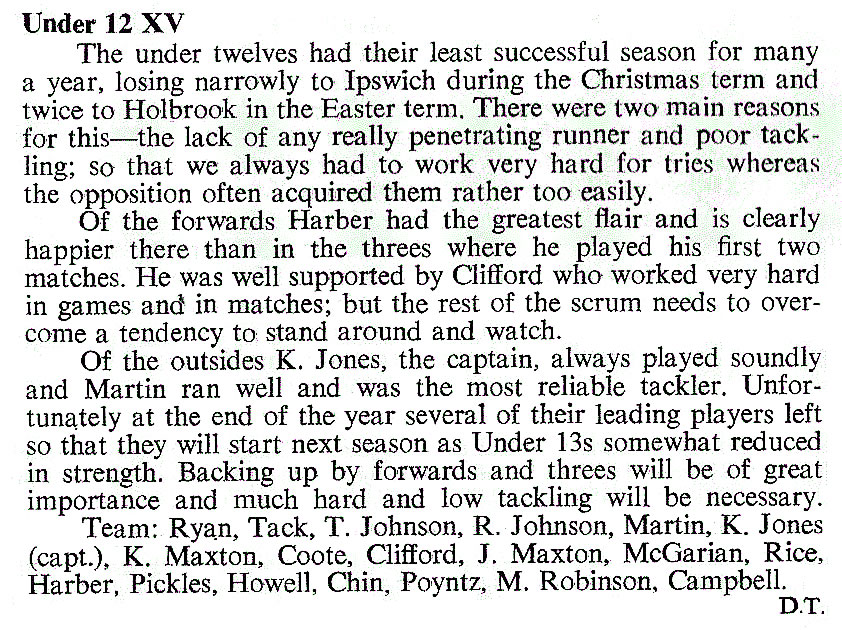 Under 12 XV

The under twelves had their least successful season for many a year, losing narrowly to Ipswich during the Christmas term and twice to Holbrook in the Easter term. There were two main reasons for this—the lack of any really penetrating runner and poor tackling; so that we always had to work very hard for tries whereas the opposition often acquired them rather too easily.

Of the forwards Harber had the greatest flair and is clearly happier there than in the threes where he played his first two matches. He was well supported by Clifford who worked very hard in games and in matches; but the rest of the scrum needs to overcome a tendency to stand around and watch.

Of the outsides K. Jones, the captain, always played soundly and Martin ran well and was the most reliable tackler. Unfortunately at the end of the year several of their leading players left so that they will start next season as Under 13s somewhat reduced in strength. Backing up by forwards and threes will be of great importance and much hard and low tackling will be necessary.

Team: Ryan, Tack, T. Johnson, R. Johnson, Martin, K. Jones (capt.), K. Maxton, Coote, Clifford, J. Maxton, McGarian, Rice, Harber, Pickles, Howell, Chin, Poyntz, M. Robinson, Campbell.

D.T.